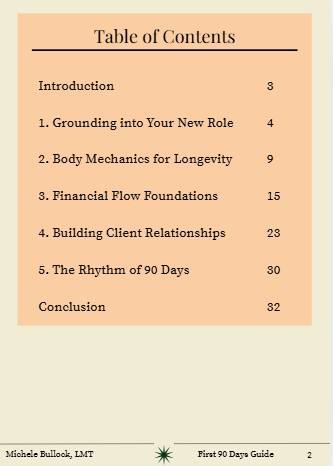 Table of Contents

Introduction 3

1. Grounding into Your New Role 4

2. Body Mechanics for Longevity 9

3. Financial Flow Foundations 15

4. Building Client Relationships 23

5. The Rhythm of 90 Days 30

Conclusion 32

Michele Bullock, LMT First 90 Days Guide 2